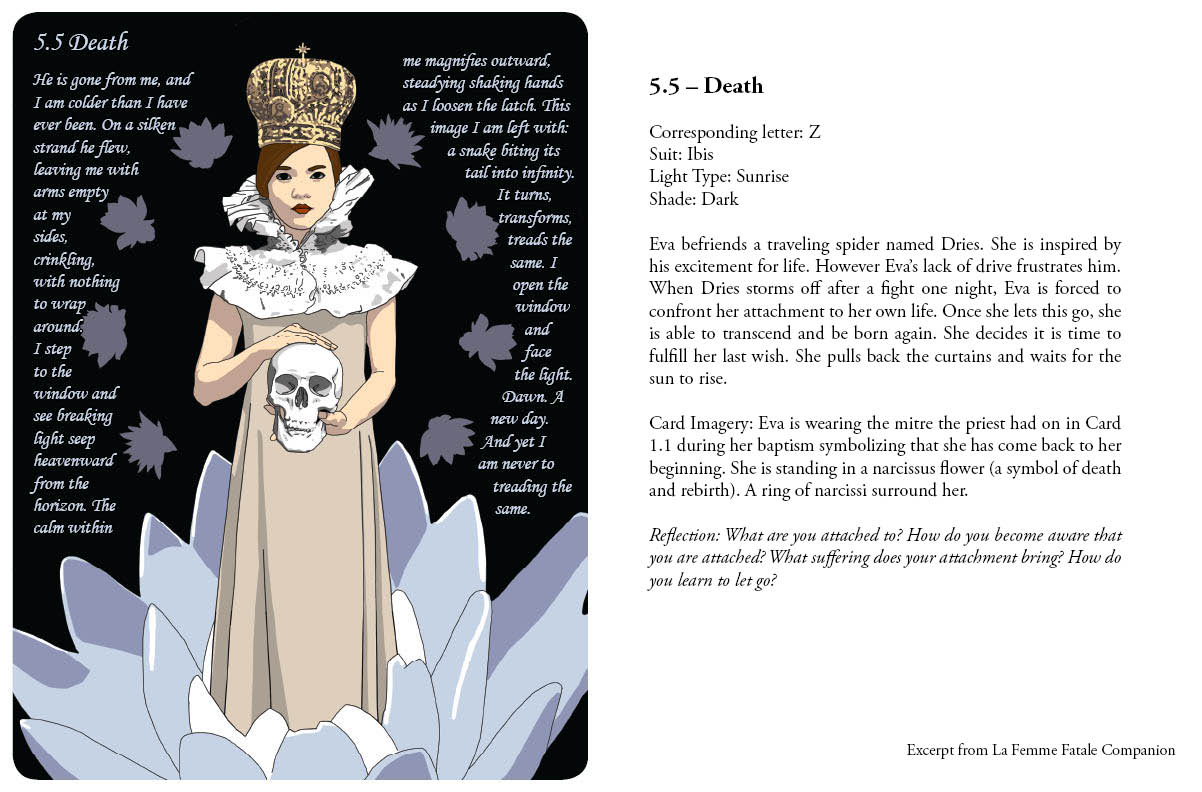 5.5 Death

He is gone from me, and I am colder than I have ever been. On a silken strand he flew, leaving me with arms empty at my sides, crinkling, with nothing to wrap around. I step to the window and see breaking light seep heavenward from the horizon. The calm within

me magnifies outward, steadying shaking hands as I loosen the latch. This image I am left with: a snake biting its tail into infinity. It turns, transforms, treads the same. I open the window and face the light. Dawn. A new day. And yet I am never to treading the same.

5.5 – Death

Corresponding letter: Z
Suit: Ibis
Light Type: Sunrise
Shade: Dark

Eva befriends a traveling spider named Dries. She is inspired by his excitement for life. However Eva's lack of drive frustrates him. When Dries storms off after a fight one night, Eva is forced to confront her attachment to her own life. Once she lets this go, she is able to transcend and be born again. She decides it is time to fulfill her last wish. She pulls back the curtains and waits for the sun to rise.

Card Imagery: Eva is wearing the mitre the priest had on in Card 1.1 during her baptism symbolizing that she has come back to her beginning. She is standing in a narcissus flower (a symbol of death and rebirth). A ring of narcissi surround her.

Reflection: What are you attached to? How do you become aware that you are attached? What suffering does your attachment bring? How do you learn to let go?

Excerpt from La Femme Fatale Companion